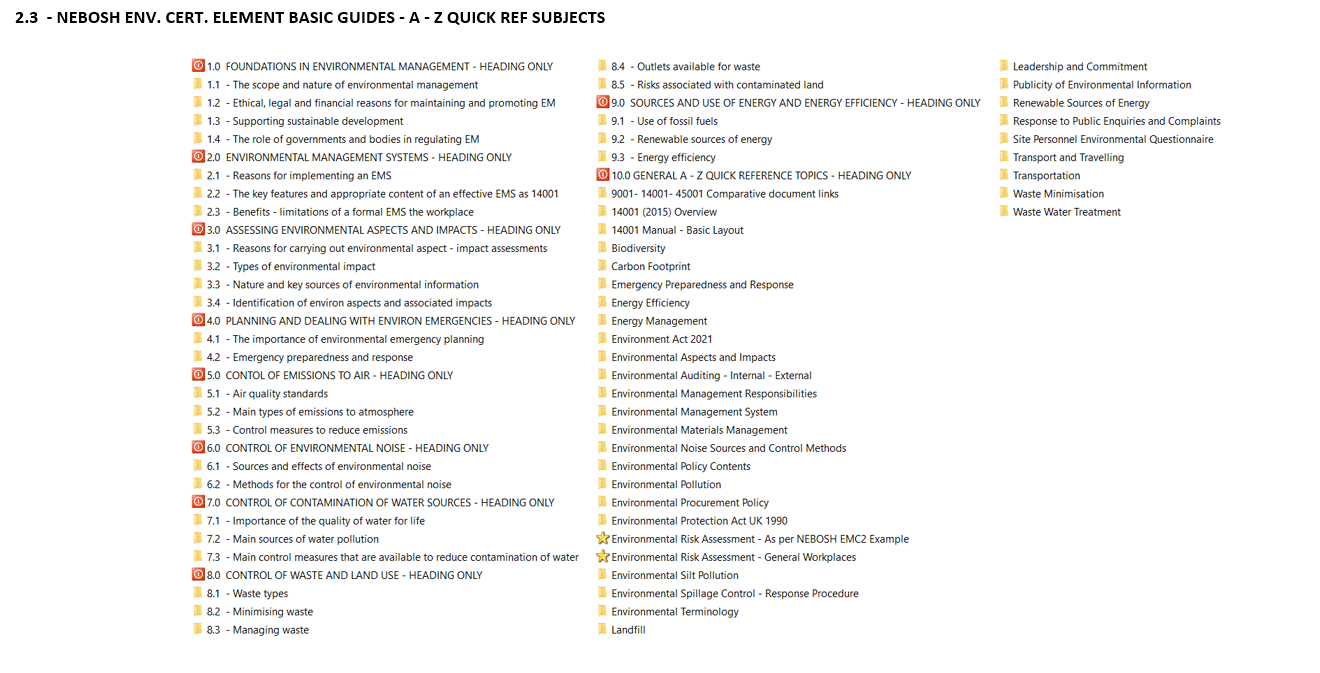 2.3 - NEBOSH ENV. CERT. ELEMENT BASIC GUIDES - A - Z QUICK REF SUBJECTS

1.0 FOUNDATIONS IN ENVIRONMENTAL MANAGEMENT - HEADING ONLY
1.1 - The scope and nature of environmental management
1.2 - Ethical, legal and financial reasons for maintaining and promoting EM
1.3 - Supporting sustainable development
1.4 - The role of governments and bodies in regulating EM
2.0 ENVIRONMENTAL MANAGEMENT SYSTEMS - HEADING ONLY
2.1 - Reasons for implementing an EMS
2.2 - The key features and appropriate content of an effective EMS as 14001
2.3 - Benefits - limitations of a formal EMS the workplace
3.0 ASSESSING ENVIRONMENTAL ASPECTS AND IMPACTS - HEADING ONLY
3.1 - Reasons for carrying out environmental aspect - impact assessments
3.2 - Types of environmental impact
3.3 - Nature and key sources of environmental information
3.4 - Identification of environ aspects and associated impacts
4.0 PLANNING AND DEALING WITH ENVIRON EMERGENCIES - HEADING ONLY
4.1 - The importance of environmental emergency planning
4.2 - Emergency preparedness and response
5.0 CONTOL OF EMISSIONS TO AIR - HEADING ONLY
5.1 - Air quality standards
5.2 - Main types of emissions to atmosphere
5.3 - Control measures to reduce emissions
6.0 CONTROL OF ENVIRONMENTAL NOISE - HEADING ONLY
6.1 - Sources and effects of environmental noise
6.2 - Methods for the control of environmental noise
7.0 CONTROL OF CONTAMINATION OF WATER SOURCES - HEADING ONLY
7.1 - Importance of the quality of water for life
7.2 - Main sources of water pollution
7.3 - Main control measures that are available to reduce contamination of water
8.0 CONTROL OF WASTE AND LAND USE - HEADING ONLY
8.1 - Waste types
8.2 - Minimising waste
8.3 - Managing waste

8.4 - Outlets available for waste
8.5 - Risks associated with contaminated land
9.0 SOURCES AND USE OF ENERGY AND ENERGY EFFICIENCY - HEADING ONLY
9.1 - Use of fossil fuels
9.2 - Renewable sources of energy
9.3 - Energy efficiency
10.0 GENERAL A - Z QUICK REFERENCE TOPICS - HEADING ONLY
9001- 14001- 45001 Comparative document links
14001 (2015) Overview
14001 Manual - Basic Layout
Biodiversity
Carbon Footprint
Emergency Preparedness and Response
Energy Efficiency
Energy Management
Environment Act 2021
Environmental Aspects and Impacts
Environmental Auditing - Internal - External
Environmental Management Responsibilities
Environmental Management System
Environmental Materials Management
Environmental Noise Sources and Control Methods
Environmental Policy Contents
Environmental Pollution
Environmental Procurement Policy
Environmental Protection Act UK 1990
Environmental Risk Assessment - As per NEBOSH EMC2 Example
Environmental Risk Assessment - General Workplaces
Environmental Silt Pollution
Environmental Spillage Control - Response Procedure
Environmental Terminology
Landfill

Leadership and Commitment
Publicity of Environmental Information
Renewable Sources of Energy
Response to Public Enquiries and Complaints
Site Personnel Environmental Questionnaire
Transport and Travelling
Transportation
Waste Minimisation
Waste Water Treatment